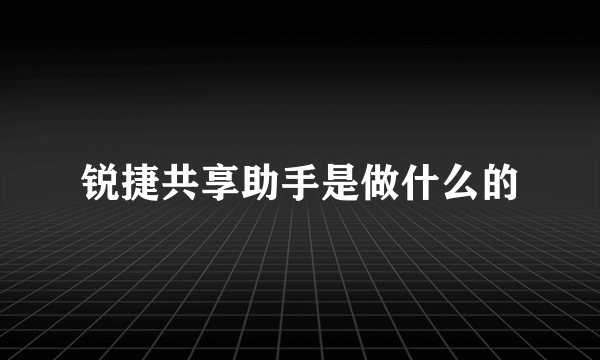 锐捷共享助手是做什么的